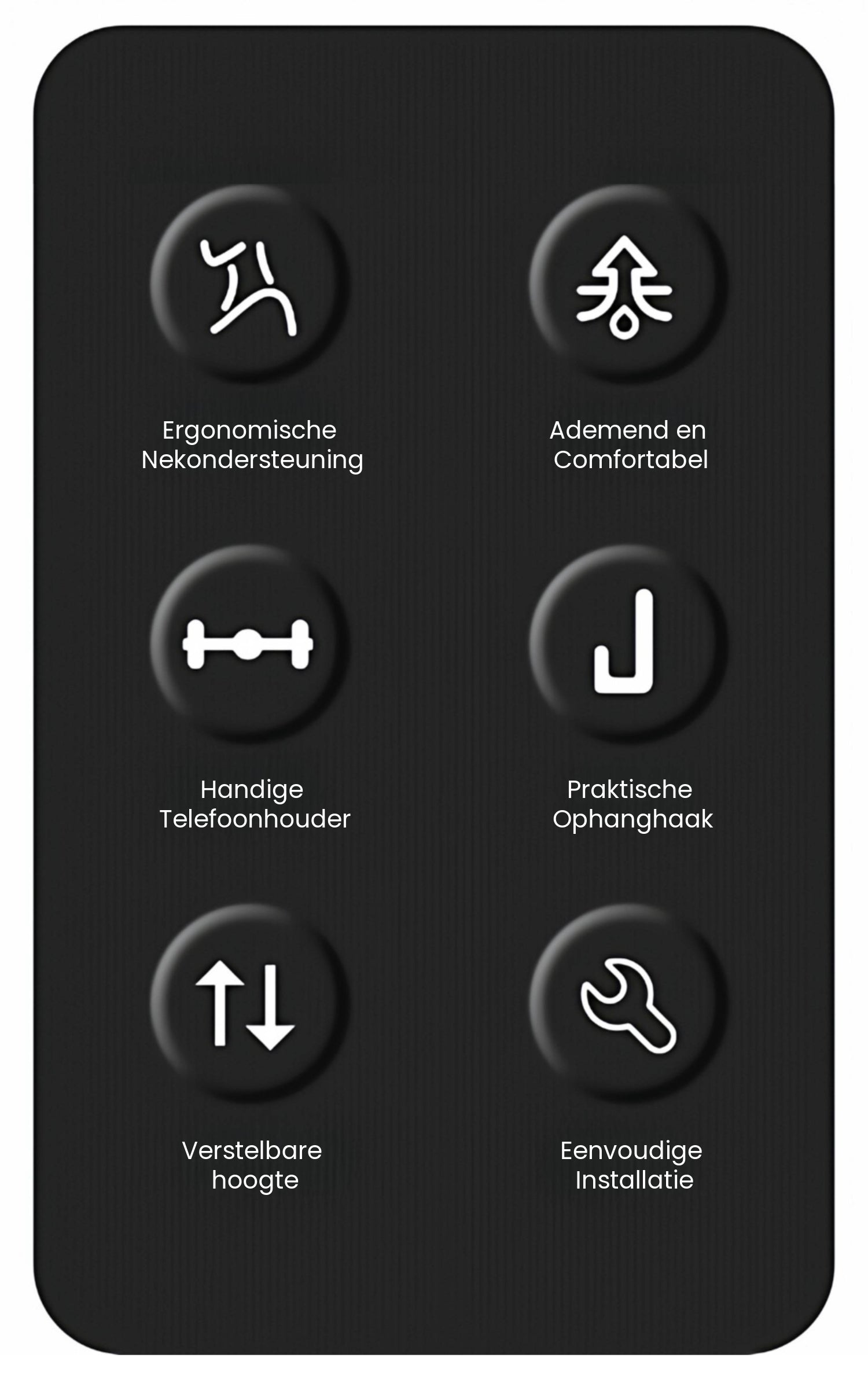 Ergonomische Nekondersteuning

Ademend en Comfortabel

Handige Telefoonhouder

Praktische Ophanghaak

Verstelbare hoogte

Eenvoudige Installatie